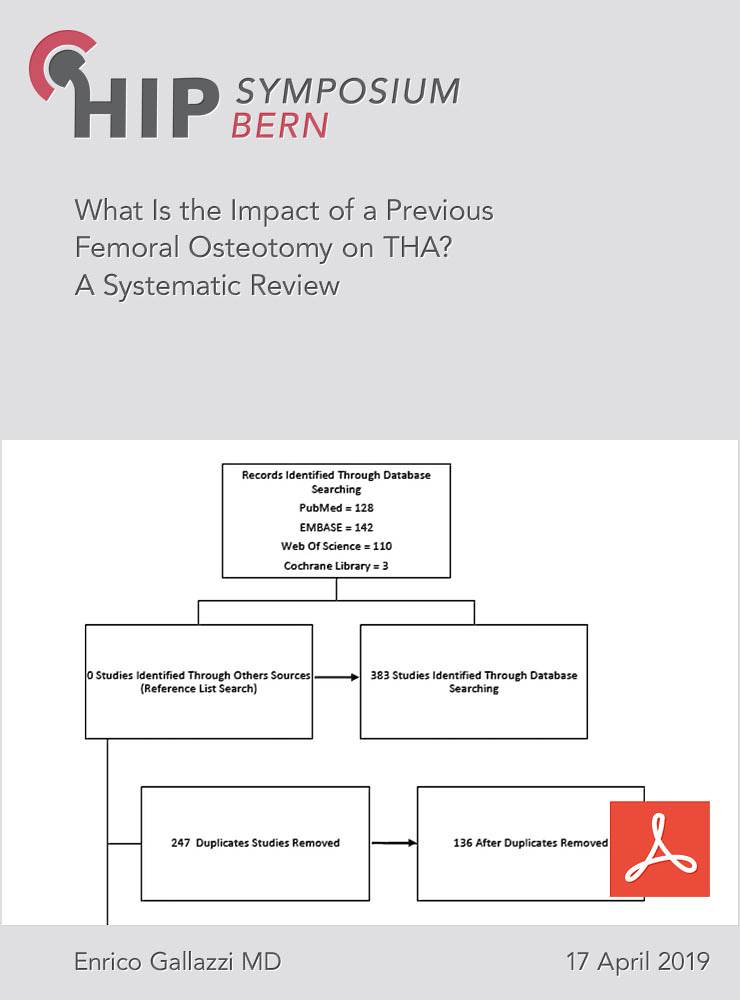 HIP SYMPOSIUM BERN

What Is the Impact of a Previous Femoral Osteotomy on THA? A Systematic Review

Records Identified Through Database Searching
PubMed = 128
EMBASE = 142
Web Of Science = 110
Cochrane Library = 3

0 Studies Identified Through Others Sources (Reference List Search)

383 Studies Identified Through Database Searching

247 Duplicates Studies Removed

136 After Duplicates Removed

Enrico Gallazzi MD

17 April 2019